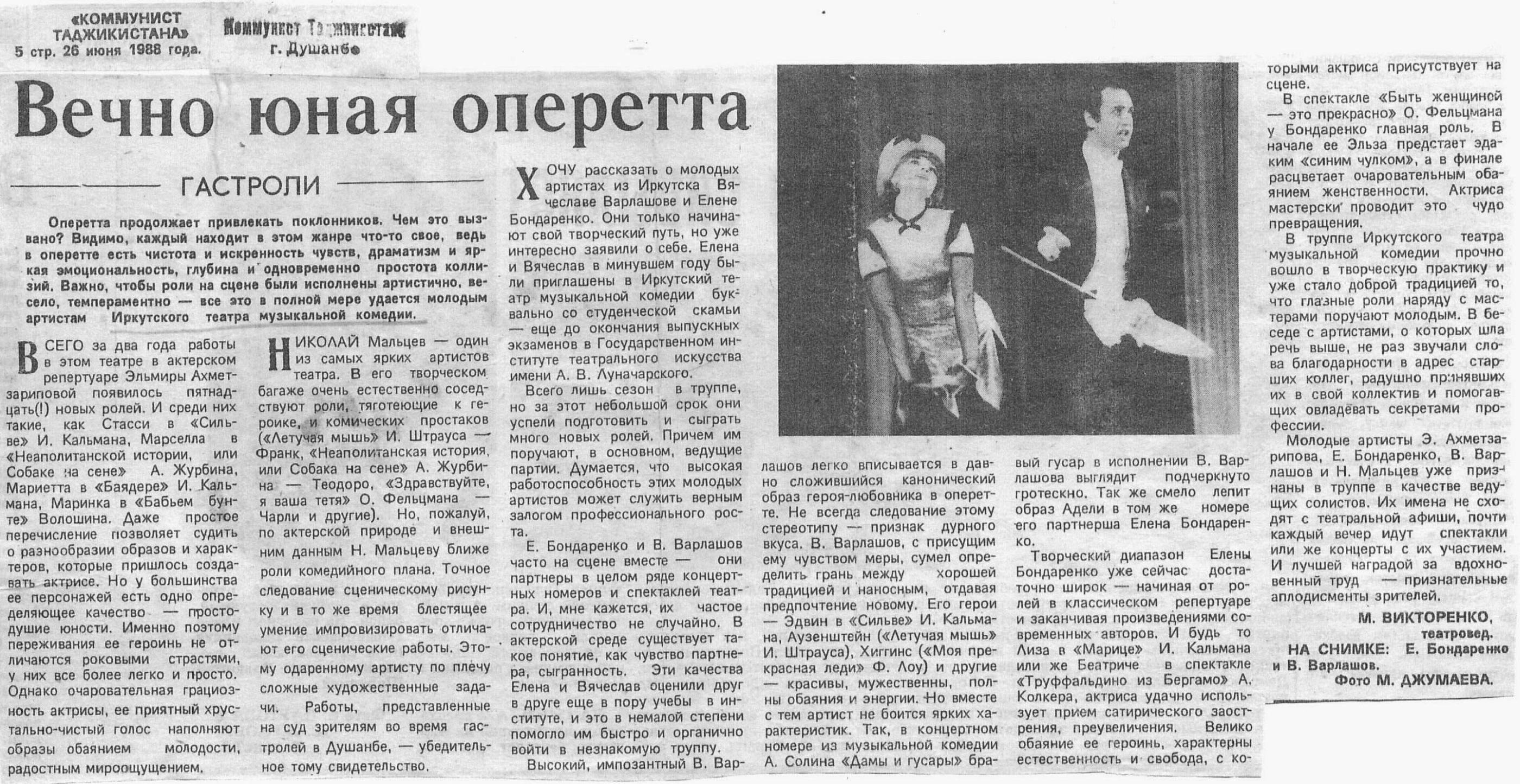 «КОММУНИСТ ТАДЖИКИСТАНА» 5 стр. 26 июня 1988 года.

Коммунист Таджикистана г. Душанбе

Вечно юная оперетта

ГАСТРОЛИ

Оперетта продолжает привлекать поклонников. Чем это вызвано? Видимо, каждый находит в этом жанре что-то свое, ведь в оперетте есть чистота и искренность чувств, драматизм и яркая эмоциональность, глубина и одновременно простота коллизий. Важно, чтобы роли на сцене были исполнены артистично, весело, темпераментно — все это в полной мере удается молодым артистам Иркутского театра музыкальной комедии.

ВСЕГО за два года работы в этом театре в актерском репертуаре Эльмиры Ахметзариповой появилось пятнадцать(!) новых ролей. И среди них такие, как Стасси в «Сильве» И. Кальмана, Марселла в «Неаполитанской истории, или Собаке на сене» А. Журбина, Мариетта в «Баядере» И. Кальмана, Маринка в «Бабьем бунте» Волошина. Даже простое перечисление позволяет судить о разнообразии образов и характеров, которые пришлось создавать актрисе. Но у большинства ее персонажей есть одно определяющее качество — простодушие юности. Именно поэтому переживания ее героинь не отличаются роковыми страстями, у них все более легко и просто. Однако очаровательная грациозность актрисы, ее приятный хрустально-чистый голос наполняют образы обаянием молодости, радостным мироощущением.

НИКОЛАЙ Мальцев — один из самых ярких артистов театра. В его творческом багаже очень естественно соседствуют роли, тяготеющие к героике, и комических простаков («Летучая мышь» И. Штрауса — Франк, «Неаполитанская история, или Собака на сене» А. Журбина — Теодоро, «Здравствуйте, я ваша тетя» О. Фельцмана — Чарли и другие). Но, пожалуй, по актерской природе и внешним данным Н. Мальцеву ближе роли комедийного плана. Точное следование сценическому рисунку и в то же время блестящее умение импровизировать отличают его сценические работы. Этому одаренному артисту по плечу сложные художественные задачи. Работы, представленные на суд зрителям во время гастролей в Душанбе, — убедительное тому свидетельство.

ХОЧУ рассказать о молодых артистах из Иркутска Вячеславе Варлашове и Елене Бондаренко. Они только начинают свой творческий путь, но уже интересно заявили о себе. Елена и Вячеслав в минувшем году были приглашены в Иркутский театр музыкальной комедии буквально со студенческой скамьи — еще до окончания выпускных экзаменов в Государственном институте театрального искусства имени А. В. Луначарского.

Всего лишь сезон в труппе, но за этот небольшой срок они успели подготовить и сыграть много новых ролей. Причем им поручают, в основном, ведущие партии. Думается, что высокая работоспособность этих молодых артистов может служить верным залогом профессионального роста.

Е. Бондаренко и В. Варлашов часто на сцене вместе — они партнеры в целом ряде концертных номеров и спектаклей театра. И, мне кажется, их частое сотрудничество не случайно. В актерской среде существует такое понятие, как чувство партнера, сыгранность. Эти качества Елена и Вячеслав оценили друг в друге еще в пору учебы в институте, и это в немалой степени помогло им быстро и органично войти в незнакомую труппу.

Высокий, импозантный В. Варлашов легко вписывается в давно сложившийся канонический образ героя-любовника в оперетте. Не всегда следование этому стереотипу — признак дурного вкуса. В. Варлашов, с присущим ему чувством меры, сумел определить грань между хорошей традицией и наносным, отдавая предпочтение новому. Его герои — Эдвин в «Сильве» И. Кальмана, Аузенштейн («Летучая мышь» И. Штрауса), Хиггинс («Моя прекрасная леди» Ф. Лоу) и другие — красивы, мужественны, полны обаяния и энергии. Но вместе с тем артист не боится ярких характеристик. Так, в концертном номере из музыкальной комедии А. Солина «Дамы и гусары» бравый гусар в исполнении В. Варлашова выглядит подчеркнуто гротескно. Так же смело лепит образ Адели в том же номере его партнерша Елена Бондаренко.

Творческий диапазон Елены Бондаренко уже сейчас достаточно широк — начиная от ролей в классическом репертуаре и заканчивая произведениями современных авторов. И будь то Лиза в «Марице» И. Кальмана или же Беатриче в спектакле «Труффальдино из Бергамо» А. Колкера, актриса удачно использует прием сатирического заострения, преувеличения. Велико обаяние ее героинь, характерны естественность и свобода, с которыми актриса присутствует на сцене.

В спектакле «Быть женщиной — это прекрасно» О. Фельцмана у Бондаренко главная роль. В начале ее Эльза предстает эдаким «синим чулком», а в финале расцветает очаровательным обаянием женственности. Актриса мастерски проводит это чудо превращения.

В труппе Иркутского театра музыкальной комедии прочно вошло в творческую практику и уже стало доброй традицией то, что главные роли наряду с мастерами поручают молодым. В беседе с артистами, о которых шла речь выше, не раз звучали слова благодарности в адрес старших коллег, радушно принявших их в свой коллектив и помогавших овладевать секретами профессии.

Молодые артисты Э. Ахметзарипова, Е. Бондаренко, В. Варлашов и Н. Мальцев уже признаны в труппе в качестве ведущих солистов. Их имена не сходят с театральной афиши, почти каждый вечер идут спектакли или же концерты с их участием. И лучшей наградой за вдохновенный труд — признательные аплодисменты зрителей.

М. ВИКТОРЕНКО, театровед.

НА СНИМКЕ: Е. Бондаренко и В. Варлашов.

Фото М. ДЖУМАЕВА.